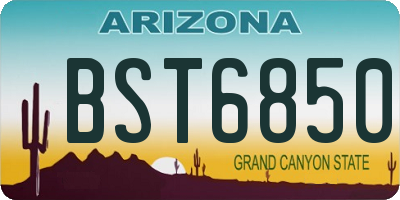 ARIZONA

BST6850

GRAND CANYON STATE